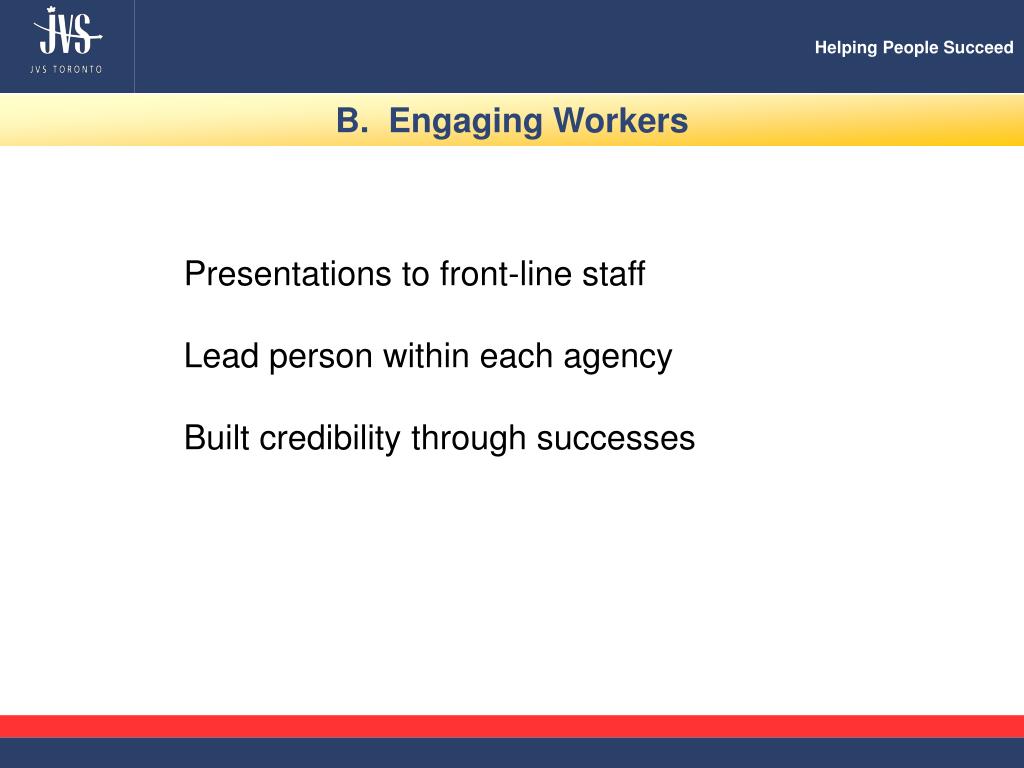 JVS
JVS TORONTO

Helping People Succeed

B. Engaging Workers

Presentations to front-line staff

Lead person within each agency

Built credibility through successes